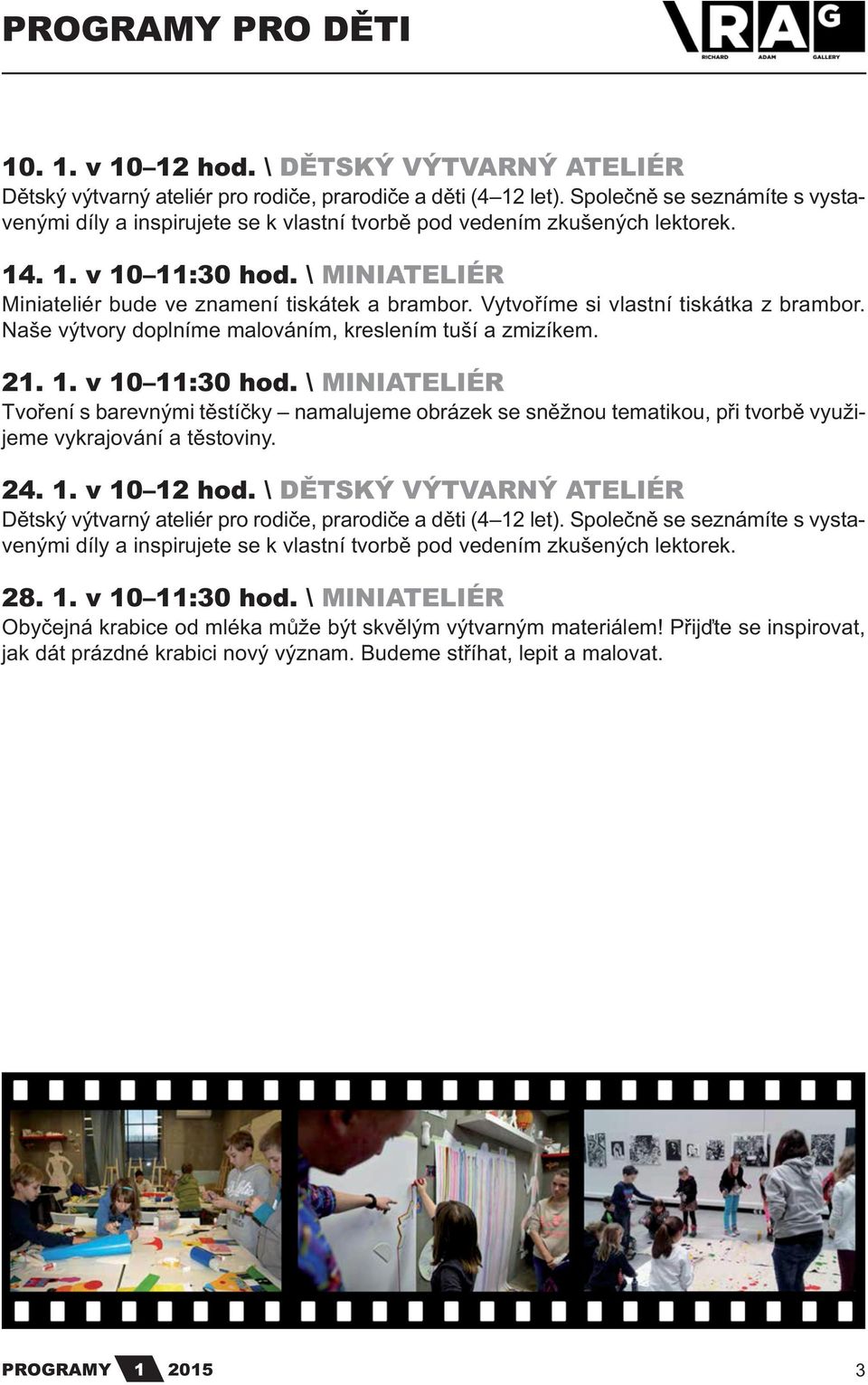 PROGRAMY PRO DĚTI

\RAG
RICHARD ADAM GALLERY

10. 1. v 10–12 hod. \ DĚTSKÝ VÝTVARNÝ ATELIÉR
Dětský výtvarný ateliér pro rodiče, prarodiče a děti (4–12 let). Společně se seznámíte s vystavenými díly a inspirujete se k vlastní tvorbě pod vedením zkušených lektorek.

14. 1. v 10–11:30 hod. \ MINIATELIÉR
Miniateliér bude ve znamení tiskátek a brambor. Vytvoříme si vlastní tiskátka z brambor. Naše výtvory doplníme malováním, kreslením tuší a zmizíkem.

21. 1. v 10–11:30 hod. \ MINIATELIÉR
Tvoření s barevnými těstíčky – namalujeme obrázek se sněžnou tematikou, při tvorbě využijeme vykrajování a těstoviny.

24. 1. v 10–12 hod. \ DĚTSKÝ VÝTVARNÝ ATELIÉR
Dětský výtvarný ateliér pro rodiče, prarodiče a děti (4–12 let). Společně se seznámíte s vystavenými díly a inspirujete se k vlastní tvorbě pod vedením zkušených lektorek.

28. 1. v 10–11:30 hod. \ MINIATELIÉR
Obyčejná krabice od mléka může být skvělým výtvarným materiálem! Přijďte se inspirovat, jak dát prázdné krabici nový význam. Budeme stříhat, lepit a malovat.

PROGRAMY 1 2015

3